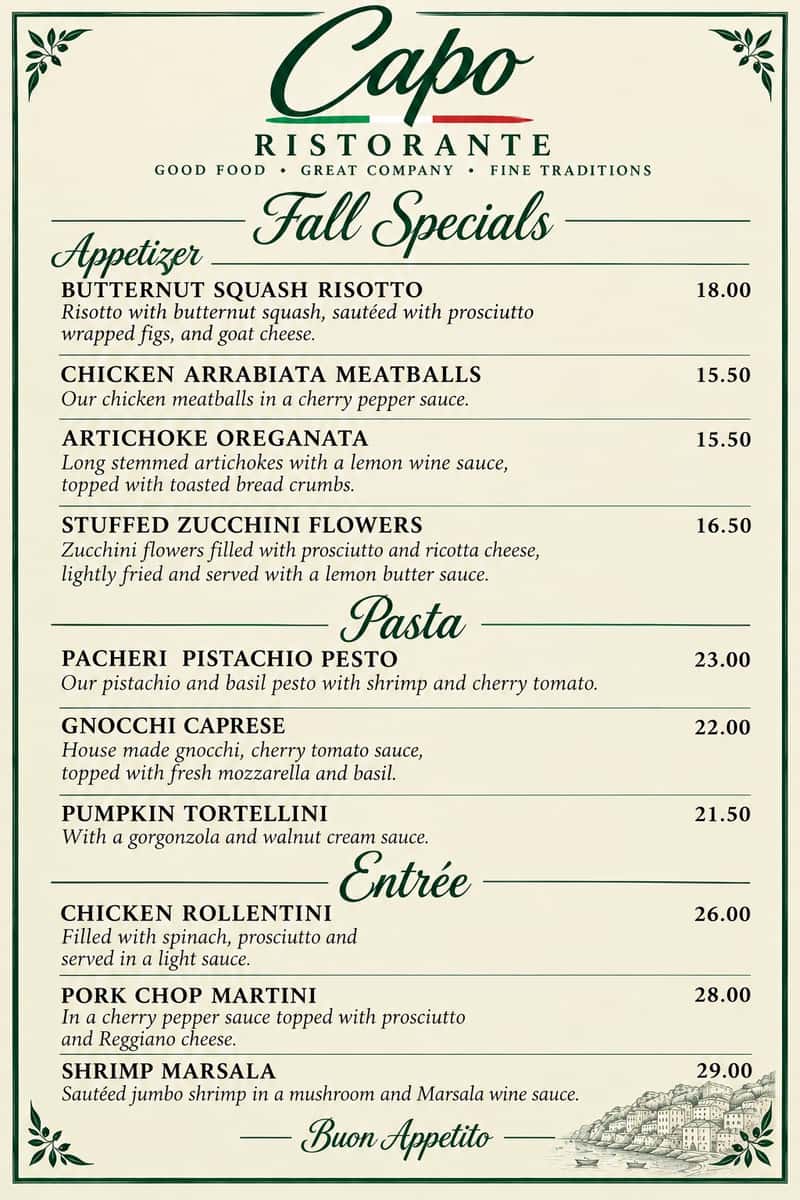 Capo
RISTORANTE
GOOD FOOD • GREAT COMPANY • FINE TRADITIONS

Fall Specials

Appetizer

BUTTERNUT SQUASH RISOTTO 18.00
Risotto with butternut squash, sautéed with prosciutto wrapped figs, and goat cheese.

CHICKEN ARRABIATA MEATBALLS 15.50
Our chicken meatballs in a cherry pepper sauce.

ARTICHOKE OREGANATA 15.50
Long stemmed artichokes with a lemon wine sauce, topped with toasted bread crumbs.

STUFFED ZUCCHINI FLOWERS 16.50
Zucchini flowers filled with prosciutto and ricotta cheese, lightly fried and served with a lemon butter sauce.

Pasta

PACHERI PISTACHIO PESTO 23.00
Our pistachio and basil pesto with shrimp and cherry tomato.

GNOCCHI CAPRESE 22.00
House made gnocchi, cherry tomato sauce, topped with fresh mozzarella and basil.

PUMPKIN TORTELLINI 21.50
With a gorgonzola and walnut cream sauce.

Entrée

CHICKEN ROLLENTINI 26.00
Filled with spinach, prosciutto and served in a light sauce.

PORK CHOP MARTINI 28.00
In a cherry pepper sauce topped with prosciutto and Reggiano cheese.

SHRIMP MARSALA 29.00
Sautéed jumbo shrimp in a mushroom and Marsala wine sauce.

Buon Appetito